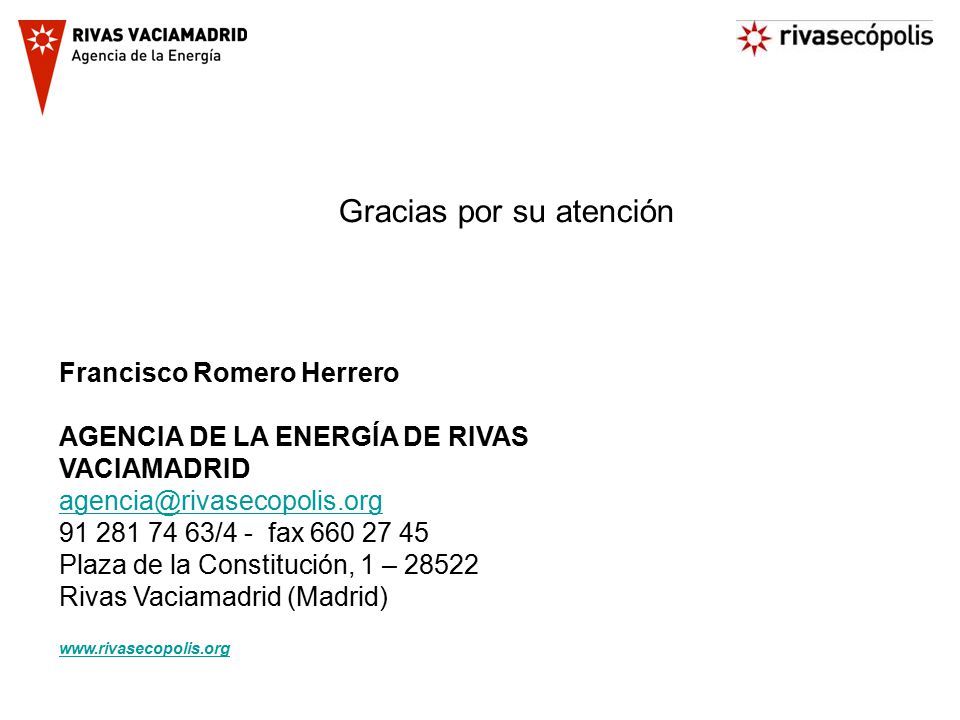 RIVAS VACIAMADRID
Agencia de la Energía

rivasecópolis

Gracias por su atención

Francisco Romero Herrero

AGENCIA DE LA ENERGÍA DE RIVAS VACIAMADRID
agencia@rivasecopolis.org
91 281 74 63/4 - fax 660 27 45
Plaza de la Constitución, 1 – 28522
Rivas Vaciamadrid (Madrid)

www.rivasecopolis.org